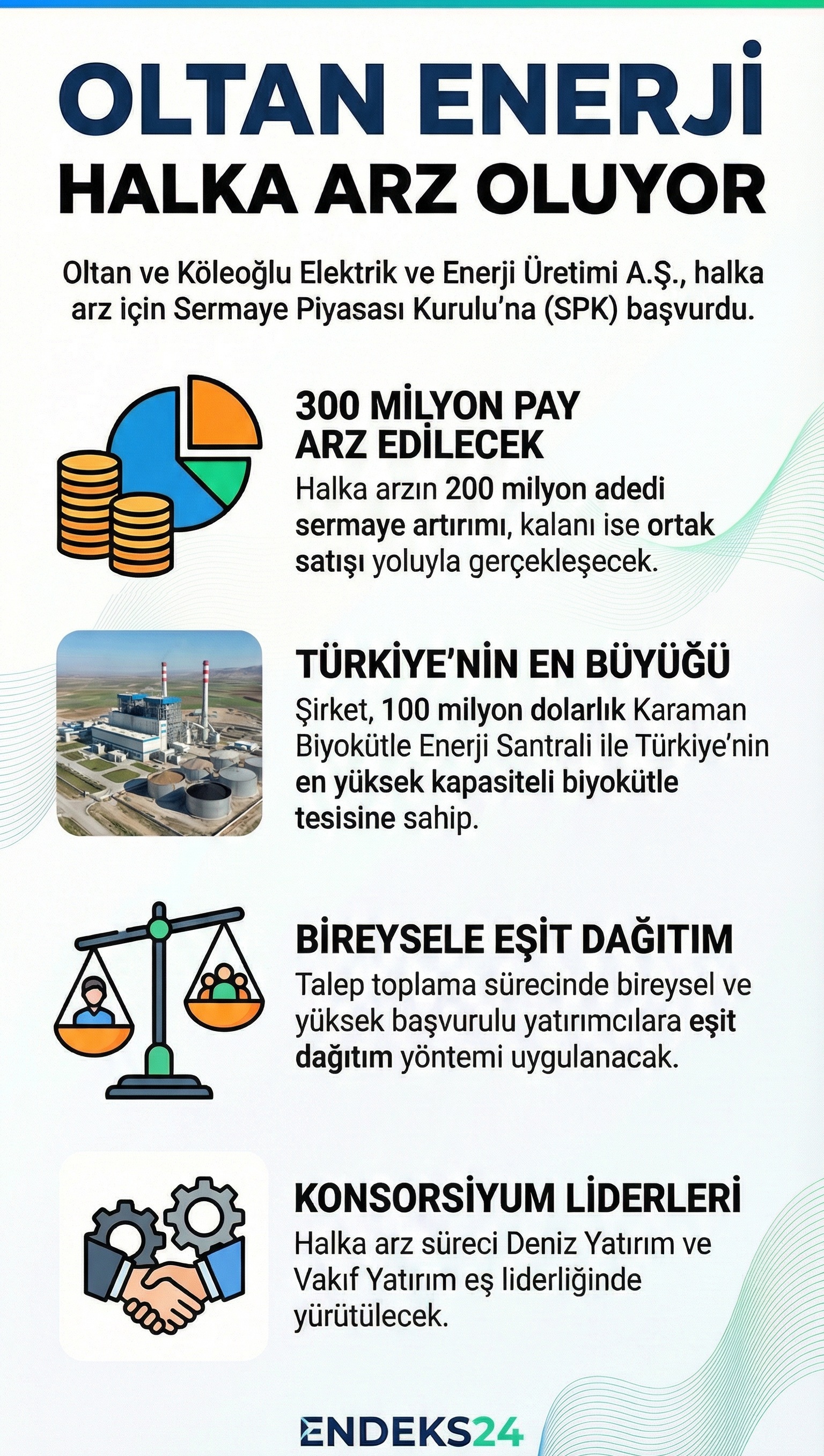 OLTAN ENERJİ
HALKA ARZ OLUYOR

Oltan ve Köleoğlu Elektrik ve Enerji Üretimi A.Ş., halka arz için Sermaye Piyasası Kurulu'na (SPK) başvurdu.

300 MİLYON PAY ARZ EDİLECEK
Halka arzın 200 milyon adedi sermaye artırımı, kalanı ise ortak satışı yoluyla gerçekleşecek.

TÜRKİYE'NİN EN BÜYÜĞÜ
Şirket, 100 milyon dolarlık Karaman Biyokütle Enerji Santrali ile Türkiye'nin en yüksek kapasiteli biyokütle tesisine sahip.

BİREYSELE EŞİT DAĞITIM
Talep toplama sürecinde bireysel ve yüksek başvurulu yatırımcılara eşit dağıtım yöntemi uygulanacak.

KONSORSİYUM LİDERLERİ
Halka arz süreci Deniz Yatırım ve Vakıf Yatırım eş liderliğinde yürütülecek.

ENDEKS24